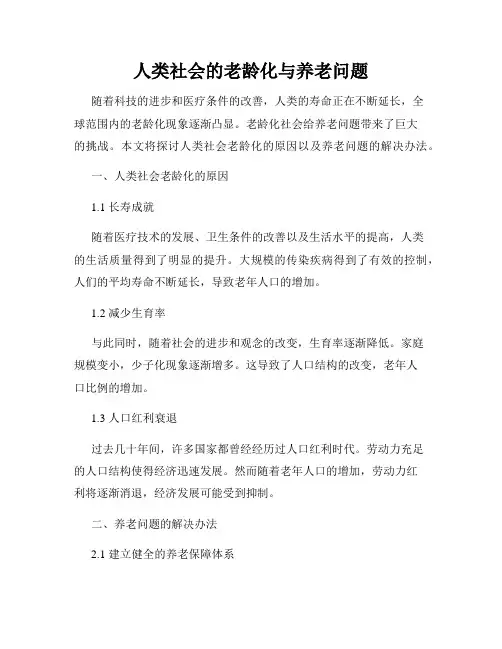 人类社会的老龄化与养老问题

随着科技的进步和医疗条件的改善，人类的寿命正在不断延长，全球范围内的老龄化现象逐渐凸显。老龄化社会给养老问题带来了巨大的挑战。本文将探讨人类社会老龄化的原因以及养老问题的解决办法。

一、人类社会老龄化的原因

1.1 长寿成就

随着医疗技术的发展、卫生条件的改善以及生活水平的提高，人类的生活质量得到了明显的提升。大规模的传染疾病得到了有效的控制，人们的平均寿命不断延长，导致老年人口的增加。

1.2 减少生育率

与此同时，随着社会的进步和观念的改变，生育率逐渐降低。家庭规模变小，少子化现象逐渐增多。这导致了人口结构的改变，老年人口比例的增加。

1.3 人口红利衰退

过去几十年间，许多国家都曾经经历过人口红利时代。劳动力充足的人口结构使得经济迅速发展。然而随着老年人口的增加，劳动力红利将逐渐消退，经济发展可能受到抑制。

二、养老问题的解决办法

2.1 建立健全的养老保障体系